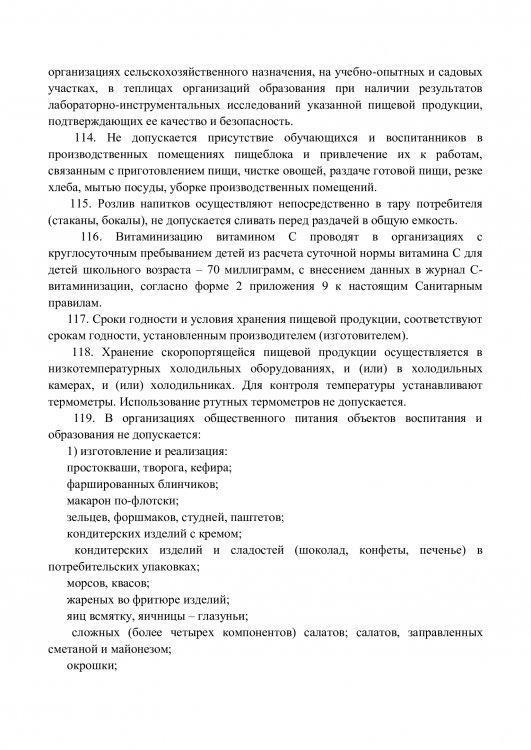 организациях сельскохозяйственного назначения, на учебно-опытных и садовых участках, в теплицах организаций образования при наличии результатов лабораторно-инструментальных исследований указанной пищевой продукции, подтверждающих ее качество и безопасность.

114. Не допускается присутствие обучающихся и воспитанников в производственных помещениях пищеблока и привлечение их к работам, связанным с приготовлением пищи, чистке овощей, раздаче готовой пищи, резке хлеба, мытью посуды, уборке производственных помещений.

115. Розлив напитков осуществляют непосредственно в тару потребителя (стаканы, бокалы), не допускается сливать перед раздачей в общую емкость.

116. Витаминизацию витамином С проводят в организациях с круглосуточным пребыванием детей из расчета суточной нормы витамина С для детей школьного возраста – 70 миллиграмм, с внесением данных в журнал С-витаминизации, согласно форме 2 приложения 9 к настоящим Санитарным правилам.

117. Сроки годности и условия хранения пищевой продукции, соответствуют срокам годности, установленным производителем (изготовителем).

118. Хранение скоропортящейся пищевой продукции осуществляется в низкотемпературных холодильных оборудованиях, и (или) в холодильных камерах, и (или) холодильниках. Для контроля температуры устанавливают термометры. Использование ртутных термометров не допускается.

119. В организациях общественного питания объектов воспитания и образования не допускается:

1) изготовление и реализация:

простокваши, творога, кефира;

фаршированных блинчиков;

макарон по-флотски;

зельцев, форшмаков, студней, паштетов;

кондитерских изделий с кремом;

кондитерских изделий и сладостей (шоколад, конфеты, печенье) в потребительских упаковках;

морсов, квасов;

жареных во фритюре изделий;

яиц всмятку, яичницы – глазуньи;

сложных (более четырех компонентов) салатов; салатов, заправленных сметаной и майонезом;

окрошки;